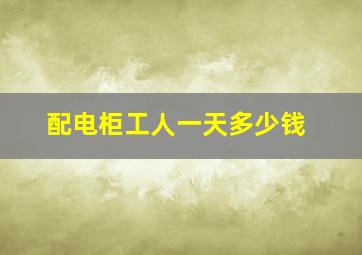 配电柜工人一天多少钱